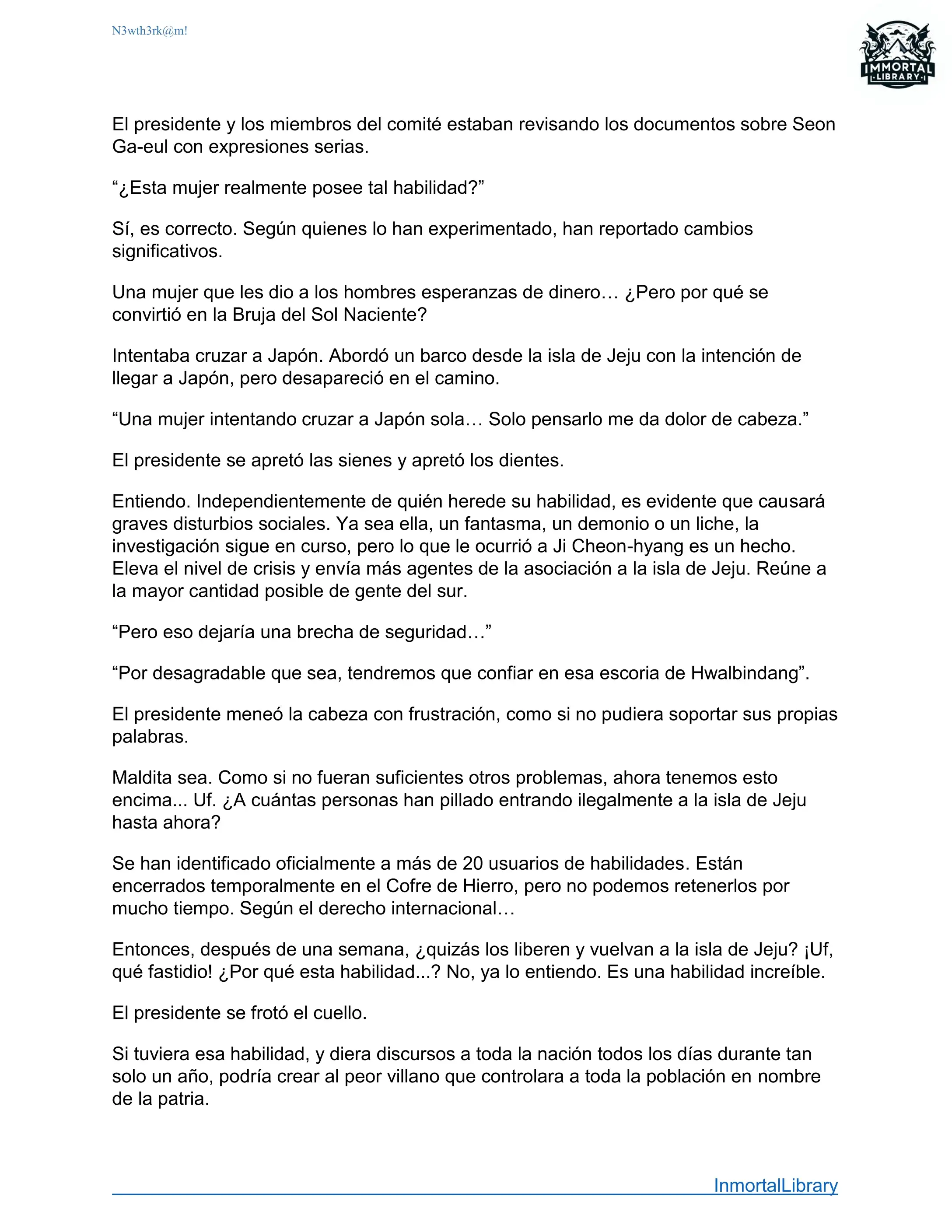 N3wth3rk@m!

IMMORTAL LIBRARY

El presidente y los miembros del comité estaban revisando los documentos sobre Seon Ga-eul con expresiones serias.

“¿Esta mujer realmente posee tal habilidad?”

Sí, es correcto. Según quienes lo han experimentado, han reportado cambios significativos.

Una mujer que les dio a los hombres esperanzas de dinero… ¿Pero por qué se convirtió en la Bruja del Sol Naciente?

Intentaba cruzar a Japón. Abordó un barco desde la isla de Jeju con la intención de llegar a Japón, pero desapareció en el camino.

“Una mujer intentando cruzar a Japón sola… Solo pensarlo me da dolor de cabeza.”

El presidente se apretó las sienes y apretó los dientes.

Entiendo. Independientemente de quién herede su habilidad, es evidente que causará graves disturbios sociales. Ya sea ella, un fantasma, un demonio o un liche, la investigación sigue en curso, pero lo que le ocurrió a Ji Cheon-hyang es un hecho. Eleva el nivel de crisis y envía más agentes de la asociación a la isla de Jeju. Reúne a la mayor cantidad posible de gente del sur.

“Pero eso dejaría una brecha de seguridad…”

“Por desagradable que sea, tendremos que confiar en esa escoria de Hwalbindang”.

El presidente meneó la cabeza con frustración, como si no pudiera soportar sus propias palabras.

Maldita sea. Como si no fueran suficientes otros problemas, ahora tenemos esto encima... Uf. ¿A cuántas personas han pillado entrando ilegalmente a la isla de Jeju hasta ahora?

Se han identificado oficialmente a más de 20 usuarios de habilidades. Están encerrados temporalmente en el Cofre de Hierro, pero no podemos retenerlos por mucho tiempo. Según el derecho internacional…

Entonces, después de una semana, ¿quizás los liberen y vuelvan a la isla de Jeju? ¡Uf, qué fastidio! ¿Por qué esta habilidad...? No, ya lo entiendo. Es una habilidad increíble.

El presidente se frotó el cuello.

Si tuviera esa habilidad, y diera discursos a toda la nación todos los días durante tan solo un año, podría crear al peor villano que controlara a toda la población en nombre de la patria.

InmortalLibrary